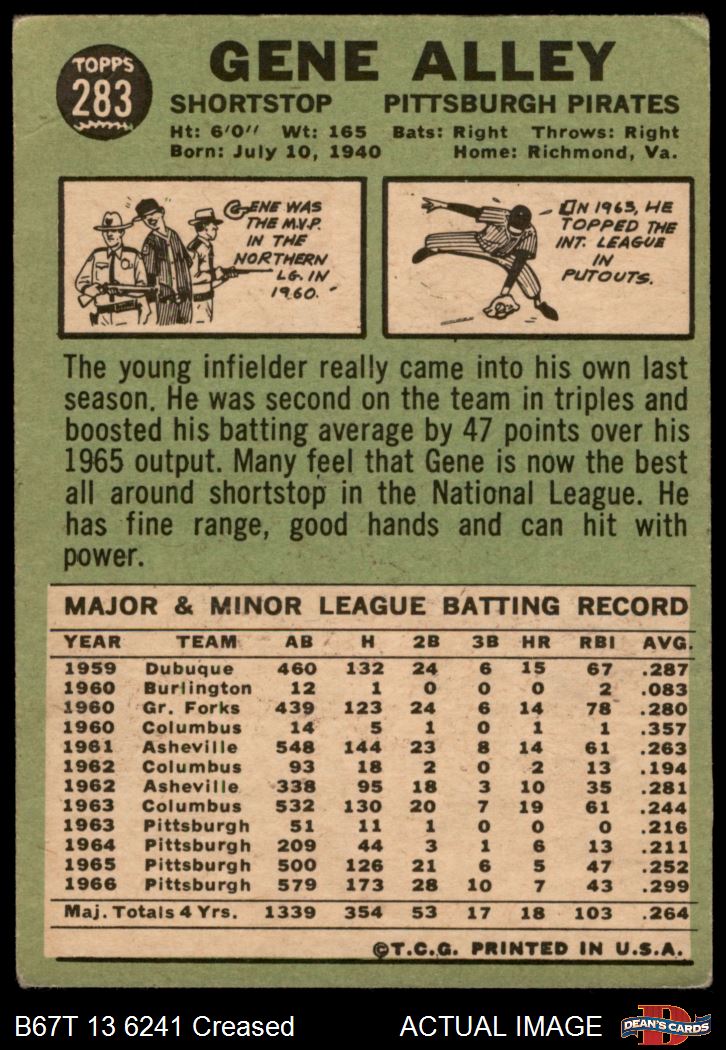 TOPPS
283

GENE ALLEY

SHORTSTOP PITTSBURGH PIRATES

Ht: 6'0" Wt: 165 Bats: Right Throws: Right
Born: July 10, 1940 Home: Richmond, Va.

GENE WAS THE M.V.P. IN THE NORTHERN LG. IN 1960.

IN 1963, HE TOPPED THE INT. LEAGUE IN PUTOUTS.

The young infielder really came into his own last season. He was second on the team in triples and boosted his batting average by 47 points over his 1965 output. Many feel that Gene is now the best all around shortstop in the National League. He has fine range, good hands and can hit with power.

MAJOR & MINOR LEAGUE BATTING RECORD

| YEAR | TEAM | AB | H | 2B | 3B | HR | RBI | AVG. |
|---|---|---|---|---|---|---|---|---|
| 1959 | Dubuque | 460 | 132 | 24 | 6 | 15 | 67 | .287 |
| 1960 | Burlington | 12 | 1 | 0 | 0 | 0 | 2 | .083 |
| 1960 | Gr. Forks | 439 | 123 | 24 | 6 | 14 | 78 | .280 |
| 1960 | Columbus | 14 | 5 | 1 | 0 | 1 | 1 | .357 |
| 1961 | Asheville | 548 | 144 | 23 | 8 | 14 | 61 | .263 |
| 1962 | Columbus | 93 | 18 | 2 | 0 | 2 | 13 | .194 |
| 1962 | Asheville | 338 | 95 | 18 | 3 | 10 | 35 | .281 |
| 1963 | Columbus | 532 | 130 | 20 | 7 | 19 | 61 | .244 |
| 1963 | Pittsburgh | 51 | 11 | 1 | 0 | 0 | 0 | .216 |
| 1964 | Pittsburgh | 209 | 44 | 3 | 1 | 6 | 13 | .211 |
| 1965 | Pittsburgh | 500 | 126 | 21 | 6 | 5 | 47 | .252 |
| 1966 | Pittsburgh | 579 | 173 | 28 | 10 | 7 | 43 | .299 |
| Maj. Totals 4 Yrs. |  | 1339 | 354 | 53 | 17 | 18 | 103 | .264 |

©T.C.G. PRINTED IN U.S.A.

B67T 13 6241 Creased ACTUAL IMAGE DEAN'S CARDS